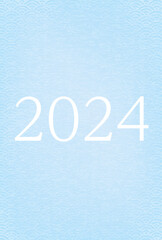 2024